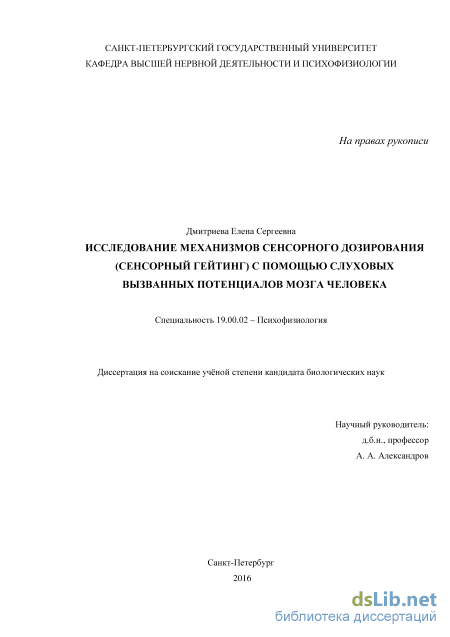 САНКТ-ПЕТЕРБУРГСКИЙ ГОСУДАРСТВЕННЫЙ УНИВЕРСИТЕТ
КАФЕДРА ВЫСШЕЙ НЕРВНОЙ ДЕЯТЕЛЬНОСТИ И ПСИХОФИЗИОЛОГИИ

На правах рукописи

Дмитриева Елена Сергеевна

ИССЛЕДОВАНИЕ МЕХАНИЗМОВ СЕНСОРНОГО ДОЗИРОВАНИЯ (СЕНСОРНЫЙ ГЕЙТИНГ) С ПОМОЩЬЮ СЛУХОВЫХ ВЫЗВАННЫХ ПОТЕНЦИАЛОВ МОЗГА ЧЕЛОВЕКА

Специальность 19.00.02 – Психофизиология

Диссертация на соискание учёной степени кандидата биологических наук

Научный руководитель:
д.б.н., профессор
А. А. Александров

Санкт-Петербург
2016

dsLib.net
библиотека диссертаций